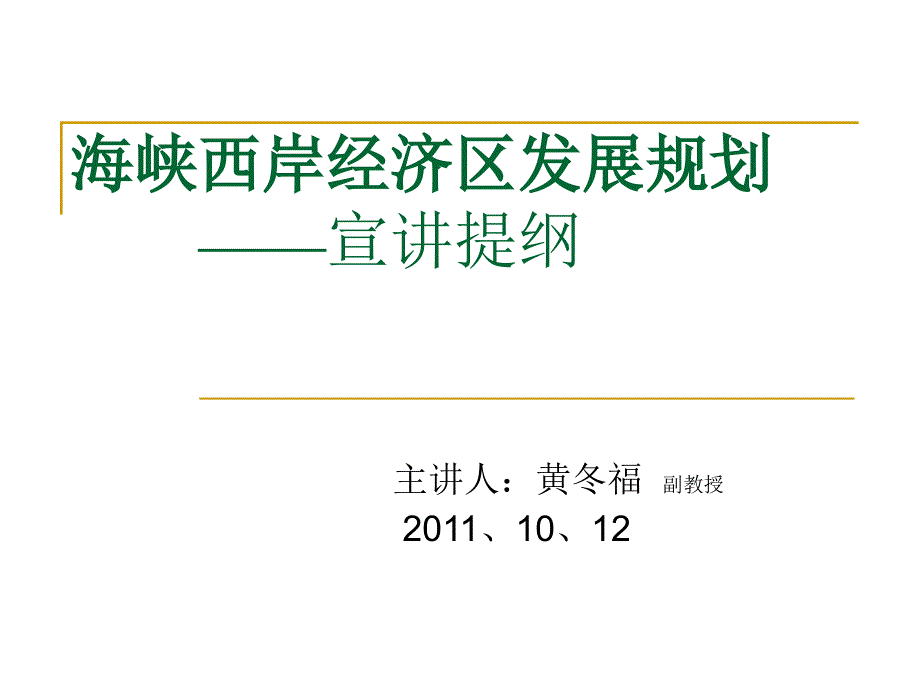 海峡西岸经济区发展规划
——宣讲提纲

主讲人：黄冬福 副教授
2011、10、12